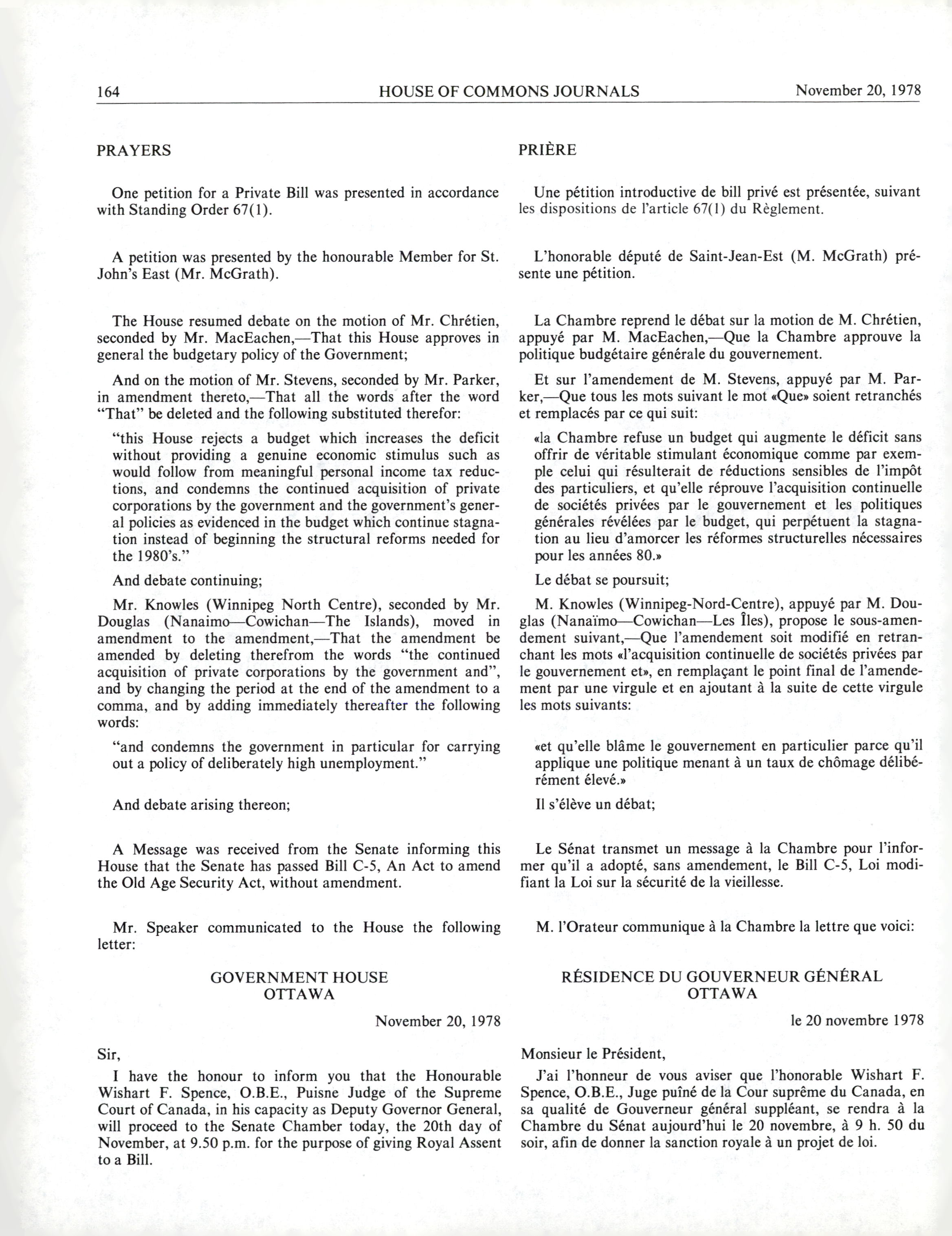 164 HOUSE OF COMMONS JOURNALS November 20, 1978

PRAYERS

One petition for a Private Bill was presented in accordance with Standing Order 67(1).

A petition was presented by the honourable Member for St. John's East (Mr. McGrath).

The House resumed debate on the motion of Mr. Chrétien, seconded by Mr. MacEachen,—That this House approves in general the budgetary policy of the Government;

And on the motion of Mr. Stevens, seconded by Mr. Parker, in amendment thereto,—That all the words after the word "That" be deleted and the following substituted therefor:

"this House rejects a budget which increases the deficit without providing a genuine economic stimulus such as would follow from meaningful personal income tax reductions, and condemns the continued acquisition of private corporations by the government and the government's general policies as evidenced in the budget which continue stagnation instead of beginning the structural reforms needed for the 1980's."

And debate continuing;

Mr. Knowles (Winnipeg North Centre), seconded by Mr. Douglas (Nanaimo—Cowichan—The Islands), moved in amendment to the amendment,—That the amendment be amended by deleting therefrom the words "the continued acquisition of private corporations by the government and", and by changing the period at the end of the amendment to a comma, and by adding immediately thereafter the following words:

"and condemns the government in particular for carrying out a policy of deliberately high unemployment."

And debate arising thereon;

A Message was received from the Senate informing this House that the Senate has passed Bill C-5, An Act to amend the Old Age Security Act, without amendment.

Mr. Speaker communicated to the House the following letter:

GOVERNMENT HOUSE
OTTAWA

November 20, 1978

Sir,

I have the honour to inform you that the Honourable Wishart F. Spence, O.B.E., Puisne Judge of the Supreme Court of Canada, in his capacity as Deputy Governor General, will proceed to the Senate Chamber today, the 20th day of November, at 9.50 p.m. for the purpose of giving Royal Assent to a Bill.

PRIÈRE

Une pétition introductive de bill privé est présentée, suivant les dispositions de l'article 67(1) du Règlement.

L'honorable député de Saint-Jean-Est (M. McGrath) présente une pétition.

La Chambre reprend le débat sur la motion de M. Chrétien, appuyé par M. MacEachen,—Que la Chambre approuve la politique budgétaire générale du gouvernement.

Et sur l'amendement de M. Stevens, appuyé par M. Parker,—Que tous les mots suivant le mot «Que» soient retranchés et remplacés par ce qui suit:

«la Chambre refuse un budget qui augmente le déficit sans offrir de véritable stimulant économique comme par exemple celui qui résulterait de réductions sensibles de l'impôt des particuliers, et qu'elle réprouve l'acquisition continuelle de sociétés privées par le gouvernement et les politiques générales révélées par le budget, qui perpétuent la stagnation au lieu d'amorcer les réformes structurelles nécessaires pour les années 80.»

Le débat se poursuit;

M. Knowles (Winnipeg-Nord-Centre), appuyé par M. Douglas (Nanaïmo—Cowichan—Les Îles), propose le sous-amendement suivant,—Que l'amendement soit modifié en retranchant les mots «l'acquisition continuelle de sociétés privées par le gouvernement et», en remplaçant le point final de l'amendement par une virgule et en ajoutant à la suite de cette virgule les mots suivants:

«et qu'elle blâme le gouvernement en particulier parce qu'il applique une politique menant à un taux de chômage délibérément élevé.»

Il s'élève un débat;

Le Sénat transmet un message à la Chambre pour l'informer qu'il a adopté, sans amendement, le Bill C-5, Loi modifiant la Loi sur la sécurité de la vieillesse.

M. l'Orateur communique à la Chambre la lettre que voici:

RÉSIDENCE DU GOUVERNEUR GÉNÉRAL
OTTAWA

le 20 novembre 1978

Monsieur le Président,

J'ai l'honneur de vous aviser que l'honorable Wishart F. Spence, O.B.E., Juge puîné de la Cour suprême du Canada, en sa qualité de Gouverneur général suppléant, se rendra à la Chambre du Sénat aujourd'hui le 20 novembre, à 9 h. 50 du soir, afin de donner la sanction royale à un projet de loi.